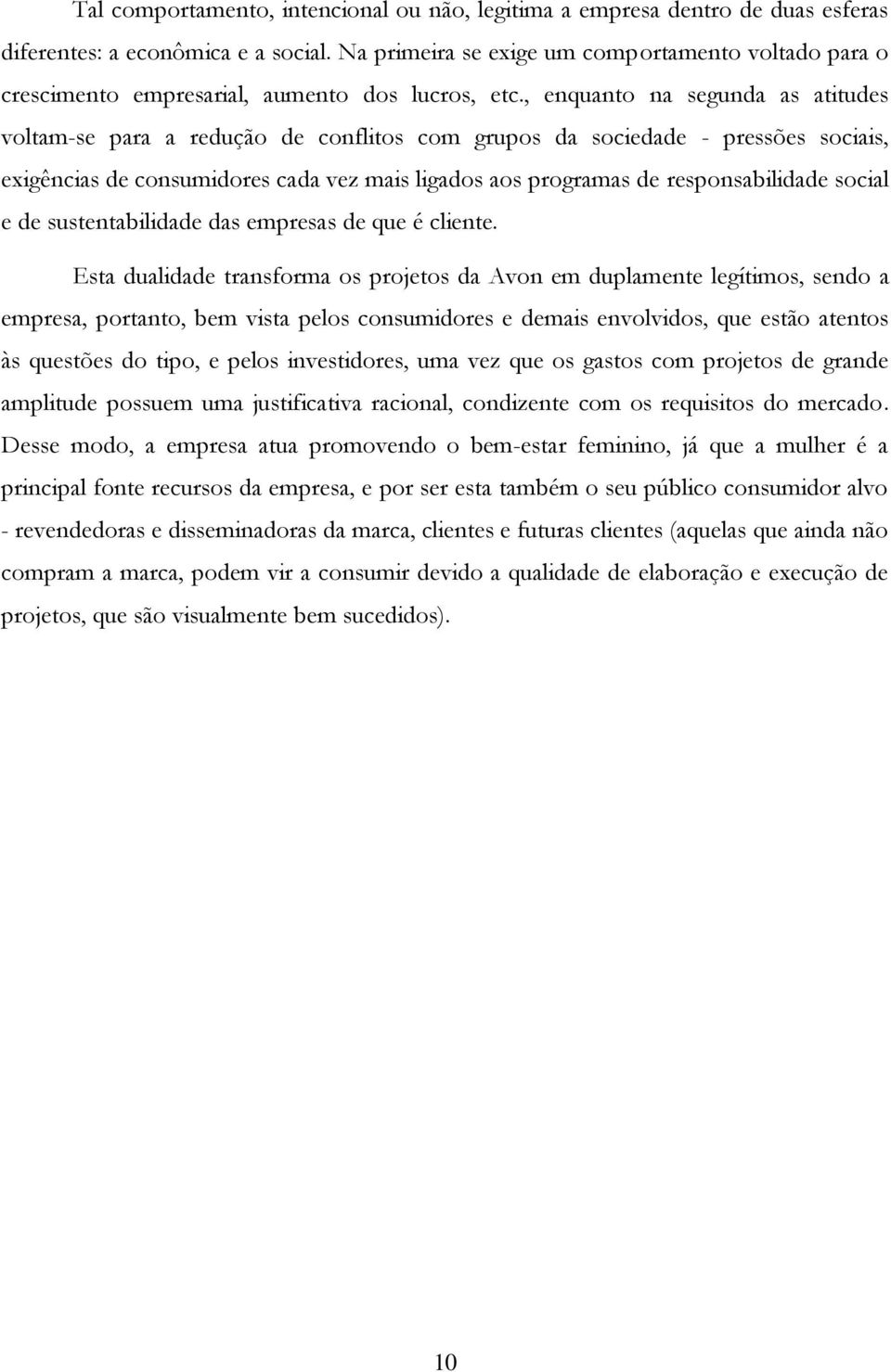 Tal comportamento, intencional ou não, legitima a empresa dentro de duas esferas diferentes: a econômica e a social. Na primeira se exige um comportamento voltado para o crescimento empresarial, aumento dos lucros, etc., enquanto na segunda as atitudes voltam-se para a redução de conflitos com grupos da sociedade - pressões sociais, exigências de consumidores cada vez mais ligados aos programas de responsabilidade social e de sustentabilidade das empresas de que é cliente.

Esta dualidade transforma os projetos da Avon em duplamente legítimos, sendo a empresa, portanto, bem vista pelos consumidores e demais envolvidos, que estão atentos às questões do tipo, e pelos investidores, uma vez que os gastos com projetos de grande amplitude possuem uma justificativa racional, condizente com os requisitos do mercado. Desse modo, a empresa atua promovendo o bem-estar feminino, já que a mulher é a principal fonte recursos da empresa, e por ser esta também o seu público consumidor alvo - revendedoras e disseminadoras da marca, clientes e futuras clientes (aquelas que ainda não compram a marca, podem vir a consumir devido a qualidade de elaboração e execução de projetos, que são visualmente bem sucedidos).

10